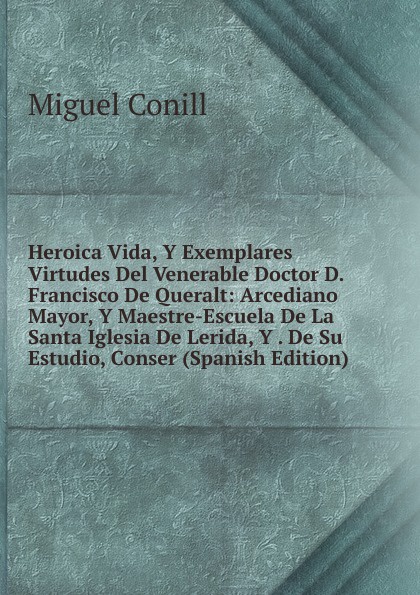 Miguel Conill

Heroica Vida, Y Exemplares Virtudes Del Venerable Doctor D. Francisco De Queralt: Arcediano Mayor, Y Maestre-Escuela De La Santa Iglesia De Lerida, Y . De Su Estudio, Conser (Spanish Edition)